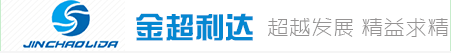 JINCHAOLIDA

金超利达 超越发展 精益求精